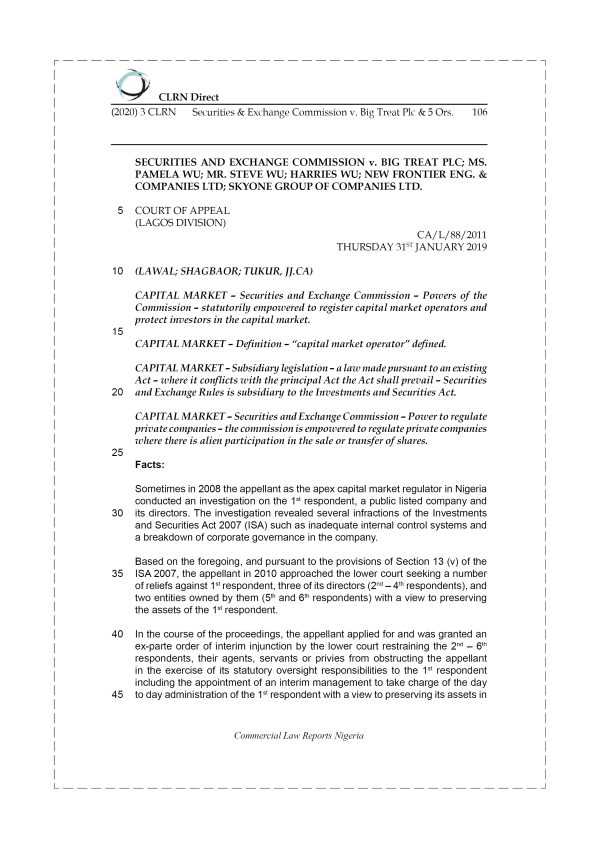 CLRN Direct

(2020) 3 CLRN Securities & Exchange Commission v. Big Treat Plc & 5 Ors. 106

SECURITIES AND EXCHANGE COMMISSION v. BIG TREAT PLC; MS. PAMELA WU; MR. STEVE WU; HARRIES WU; NEW FRONTIER ENG. & COMPANIES LTD; SKYONE GROUP OF COMPANIES LTD.

5 COURT OF APPEAL (LAGOS DIVISION)

CA/L/88/2011
THURSDAY 31$^{ST}$ JANUARY 2019

10 (LAWAL; SHAGBAOR; TUKUR, JJ.CA)

CAPITAL MARKET – Securities and Exchange Commission – Powers of the Commission – statutorily empowered to register capital market operators and protect investors in the capital market.

15

CAPITAL MARKET – Definition – "capital market operator" defined.

CAPITAL MARKET – Subsidiary legislation – a law made pursuant to an existing Act – where it conflicts with the principal Act the Act shall prevail – Securities

20 and Exchange Rules is subsidiary to the Investments and Securities Act.

CAPITAL MARKET – Securities and Exchange Commission – Power to regulate private companies – the commission is empowered to regulate private companies where there is alien participation in the sale or transfer of shares.

25

Facts:

Sometimes in 2008 the appellant as the apex capital market regulator in Nigeria conducted an investigation on the 1$^{st}$ respondent, a public listed company and

30 its directors. The investigation revealed several infractions of the Investments and Securities Act 2007 (ISA) such as inadequate internal control systems and a breakdown of corporate governance in the company.

Based on the foregoing, and pursuant to the provisions of Section 13 (v) of the

35 ISA 2007, the appellant in 2010 approached the lower court seeking a number of reliefs against 1$^{st}$ respondent, three of its directors (2$^{nd}$ – 4$^{th}$ respondents), and two entities owned by them (5$^{th}$ and 6$^{th}$ respondents) with a view to preserving the assets of the 1$^{st}$ respondent.

40 In the course of the proceedings, the appellant applied for and was granted an ex-parte order of interim injunction by the lower court restraining the 2$^{nd}$ – 6$^{th}$ respondents, their agents, servants or privies from obstructing the appellant in the exercise of its statutory oversight responsibilities to the 1$^{st}$ respondent including the appointment of an interim management to take charge of the day

45 to day administration of the 1$^{st}$ respondent with a view to preserving its assets in

Commercial Law Reports Nigeria